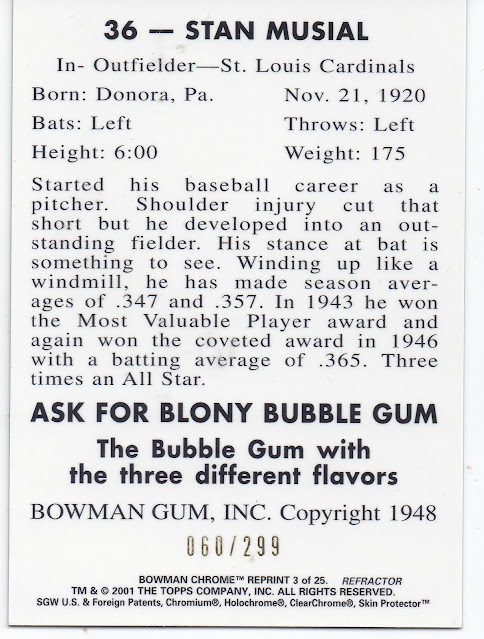 36 — STAN MUSIAL

In- Outfielder—St. Louis Cardinals

Born: Donora, Pa. Nov. 21, 1920

Bats: Left Throws: Left

Height: 6:00 Weight: 175

Started his baseball career as a pitcher. Shoulder injury cut that short but he developed into an outstanding fielder. His stance at bat is something to see. Winding up like a windmill, he has made season averages of .347 and .357. In 1943 he won the Most Valuable Player award and again won the coveted award in 1946 with a batting average of .365. Three times an All Star.

ASK FOR BLONY BUBBLE GUM

The Bubble Gum with the three different flavors

BOWMAN GUM, INC. Copyright 1948

060/299

BOWMAN CHROME™ REPRINT 3 of 25. REFRACTOR
TM & © 2001 THE TOPPS COMPANY, INC. ALL RIGHTS RESERVED.
SGW U.S. & Foreign Patents, Chromium®, Holochrome®, ClearChrome®, Skin Protector™